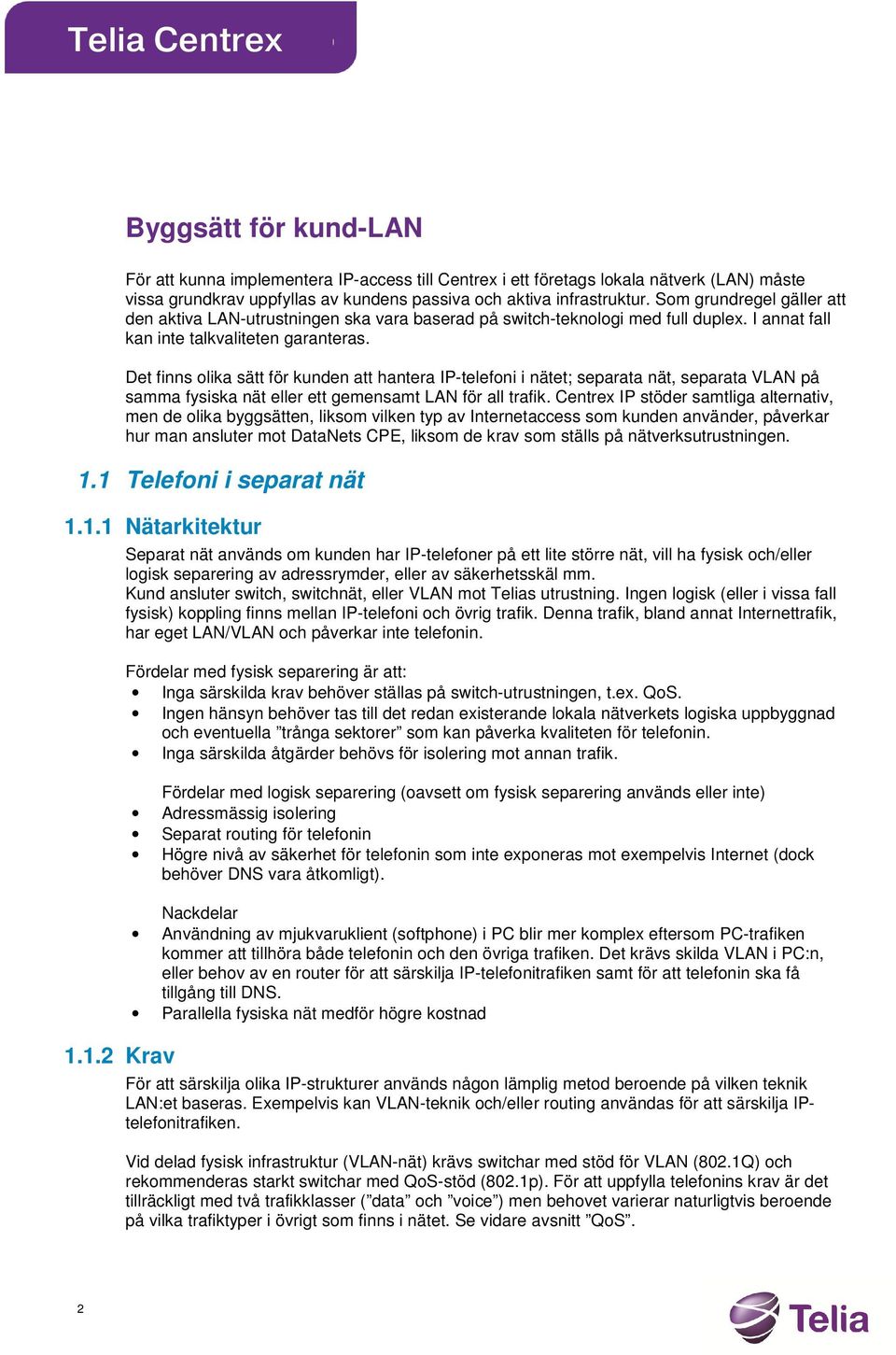 Telia Centrex

Byggsätt för kund-LAN

För att kunna implementera IP-access till Centrex i ett företags lokala nätverk (LAN) måste vissa grundkrav uppfyllas av kundens passiva och aktiva infrastruktur. Som grundregel gäller att den aktiva LAN-utrustningen ska vara baserad på switch-teknologi med full duplex. I annat fall kan inte talkvaliteten garanteras.

Det finns olika sätt för kunden att hantera IP-telefoni i nätet; separata nät, separata VLAN på samma fysiska nät eller ett gemensamt LAN för all trafik. Centrex IP stöder samtliga alternativ, men de olika byggsätten, liksom vilken typ av Internetaccess som kunden använder, påverkar hur man ansluter mot DataNets CPE, liksom de krav som ställs på nätverksutrustningen.

1.1 Telefoni i separat nät

1.1.1 Nätarkitektur

Separat nät används om kunden har IP-telefoner på ett lite större nät, vill ha fysisk och/eller logisk separering av adressrymder, eller av säkerhetsskäl mm.
Kund ansluter switch, switchnät, eller VLAN mot Telias utrustning. Ingen logisk (eller i vissa fall fysisk) koppling finns mellan IP-telefoni och övrig trafik. Denna trafik, bland annat Internettrafik, har eget LAN/VLAN och påverkar inte telefonin.

Fördelar med fysisk separering är att:
• Inga särskilda krav behöver ställas på switch-utrustningen, t.ex. QoS.
• Ingen hänsyn behöver tas till det redan existerande lokala nätverkets logiska uppbyggnad och eventuella ”trånga sektorer” som kan påverka kvaliteten för telefonin.
• Inga särskilda åtgärder behövs för isolering mot annan trafik.

Fördelar med logisk separering (oavsett om fysisk separering används eller inte)
• Adressmässig isolering
• Separat routing för telefonin
• Högre nivå av säkerhet för telefonin som inte exponeras mot exempelvis Internet (dock behöver DNS vara åtkomligt).

Nackdelar
• Användning av mjukvaruklient (softphone) i PC blir mer komplex eftersom PC-trafiken kommer att tillhöra både telefonin och den övriga trafiken. Det krävs skilda VLAN i PC:n, eller behov av en router för att särskilja IP-telefonitrafiken samt för att telefonin ska få tillgång till DNS.
• Parallella fysiska nät medför högre kostnad

1.1.2 Krav

För att särskilja olika IP-strukturer används någon lämplig metod beroende på vilken teknik LAN:et baseras. Exempelvis kan VLAN-teknik och/eller routing användas för att särskilja IP-telefonitrafiken.

Vid delad fysisk infrastruktur (VLAN-nät) krävs switchar med stöd för VLAN (802.1Q) och rekommenderas starkt switchar med QoS-stöd (802.1p). För att uppfylla telefonins krav är det tillräckligt med två trafikklasser (”data” och ”voice”) men behovet varierar naturligtvis beroende på vilka trafiktyper i övrigt som finns i nätet. Se vidare avsnitt ”QoS”.

2

Telia